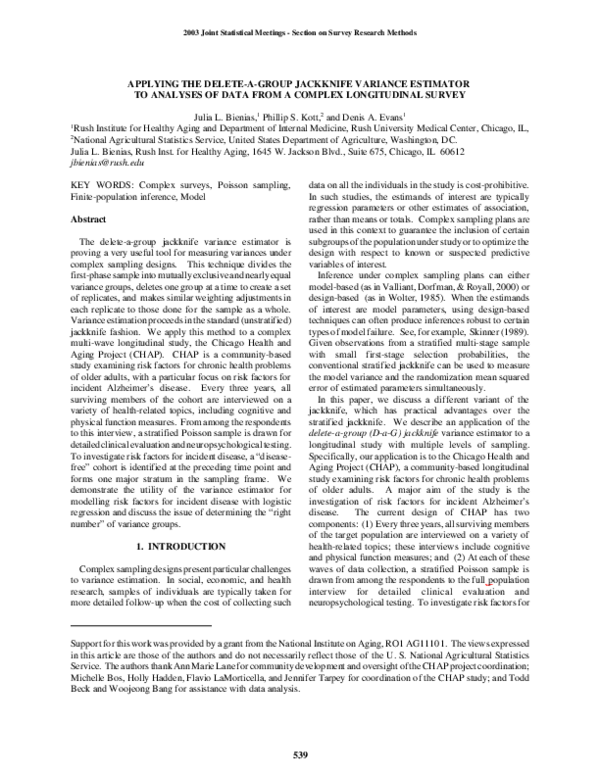 2003 Joint Statistical Meetings - Section on Survey Research Methods

APPLYING THE DELETE-A-GROUP JACKKNIFE VARIANCE ESTIMATOR TO ANALYSES OF DATA FROM A COMPLEX LONGITUDINAL SURVEY

Julia L. Bienias,$^1$ Phillip S. Kott,$^2$ and Denis A. Evans$^1$
$^1$Rush Institute for Healthy Aging and Department of Internal Medicine, Rush University Medical Center, Chicago, IL,
$^2$National Agricultural Statistics Service, United States Department of Agriculture, Washington, DC.
Julia L. Bienias, Rush Inst. for Healthy Aging, 1645 W. Jackson Blvd., Suite 675, Chicago, IL 60612
jbienias@rush.edu

KEY WORDS: Complex surveys, Poisson sampling, Finite-population inference, Model

Abstract

The delete-a-group jackknife variance estimator is proving a very useful tool for measuring variances under complex sampling designs. This technique divides the first-phase sample into mutually exclusive and nearly equal variance groups, deletes one group at a time to create a set of replicates, and makes similar weighting adjustments in each replicate to those done for the sample as a whole. Variance estimation proceeds in the standard (unstratified) jackknife fashion. We apply this method to a complex multi-wave longitudinal study, the Chicago Health and Aging Project (CHAP). CHAP is a community-based study examining risk factors for chronic health problems of older adults, with a particular focus on risk factors for incident Alzheimer's disease. Every three years, all surviving members of the cohort are interviewed on a variety of health-related topics, including cognitive and physical function measures. From among the respondents to this interview, a stratified Poisson sample is drawn for detailed clinical evaluation and neuropsychological testing. To investigate risk factors for incident disease, a "disease-free" cohort is identified at the preceding time point and forms one major stratum in the sampling frame. We demonstrate the utility of the variance estimator for modelling risk factors for incident disease with logistic regression and discuss the issue of determining the "right number" of variance groups.

1. INTRODUCTION

Complex sampling designs present particular challenges to variance estimation. In social, economic, and health research, samples of individuals are typically taken for more detailed follow-up when the cost of collecting such data on all the individuals in the study is cost-prohibitive. In such studies, the estimands of interest are typically regression parameters or other estimates of association, rather than means or totals. Complex sampling plans are used in this context to guarantee the inclusion of certain subgroups of the population under study or to optimize the design with respect to known or suspected predictive variables of interest.

Inference under complex sampling plans can either model-based (as in Valliant, Dorfman, & Royall, 2000) or design-based (as in Wolter, 1985). When the estimands of interest are model parameters, using design-based techniques can often produce inferences robust to certain types of model failure. See, for example, Skinner (1989). Given observations from a stratified multi-stage sample with small first-stage selection probabilities, the conventional stratified jackknife can be used to measure the model variance and the randomization mean squared error of estimated parameters simultaneously.

In this paper, we discuss a different variant of the jackknife, which has practical advantages over the stratified jackknife. We describe an application of the delete-a-group (D-a-G) jackknife variance estimator to a longitudinal study with multiple levels of sampling. Specifically, our application is to the Chicago Health and Aging Project (CHAP), a community-based longitudinal study examining risk factors for chronic health problems of older adults. A major aim of the study is the investigation of risk factors for incident Alzheimer's disease. The current design of CHAP has two components: (1) Every three years, all surviving members of the target population are interviewed on a variety of health-related topics; these interviews include cognitive and physical function measures; and (2) At each of these waves of data collection, a stratified Poisson sample is drawn from among the respondents to the full population interview for detailed clinical evaluation and neuropsychological testing. To investigate risk factors for

Support for this work was provided by a grant from the National Institute on Aging, RO1 AG11101. The views expressed in this article are those of the authors and do not necessarily reflect those of the U. S. National Agricultural Statistics Service. The authors thank Ann Marie Lane for community development and oversight of the CHAP project coordination; Michelle Bos, Holly Hadden, Flavio LaMorticella, and Jennifer Tarpey for coordination of the CHAP study; and Todd Beck and Woojeong Bang for assistance with data analysis.

539